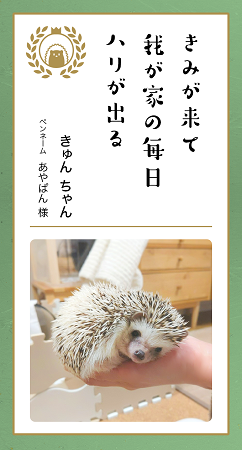 きみが来て
我が家の毎日
ハリが出る

きゅん ちゃん

ペンネーム あやぱん 様